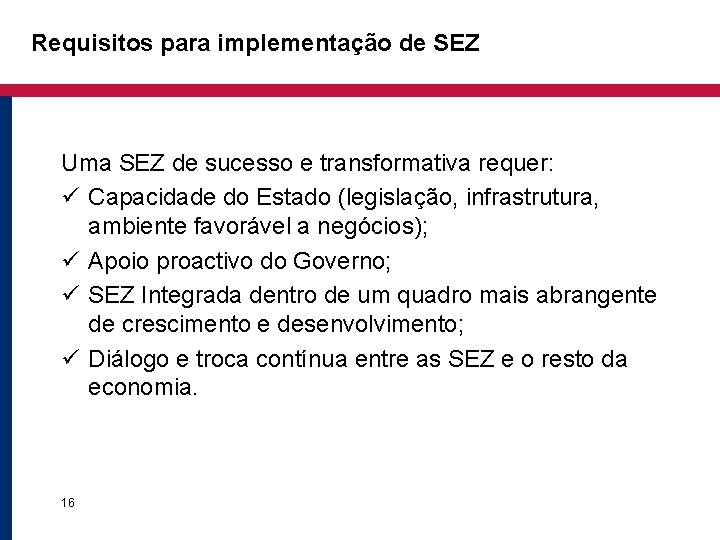 Requisitos para implementação de SEZ

Uma SEZ de sucesso e transformativa requer:

✓ Capacidade do Estado (legislação, infrastrutura, ambiente favorável a negócios);

✓ Apoio proactivo do Governo;

✓ SEZ Integrada dentro de um quadro mais abrangente de crescimento e desenvolvimento;

✓ Diálogo e troca contínua entre as SEZ e o resto da economia.

16